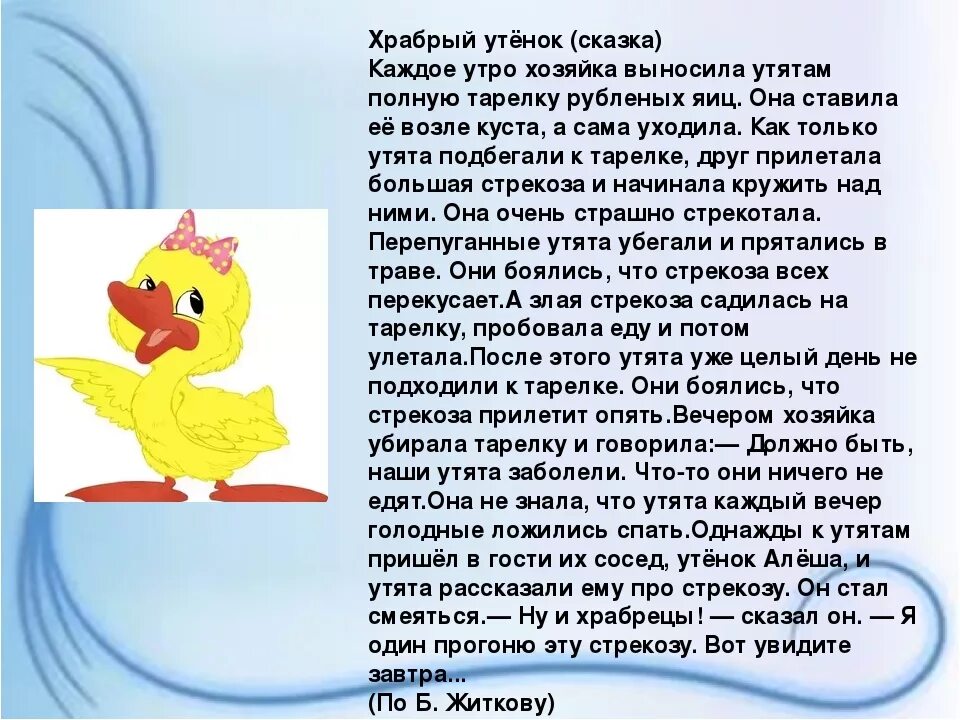 Храбрый утёнок (сказка)
Каждое утро хозяйка выносила утятам полную тарелку рубленых яиц. Она ставила её возле куста, а сама уходила. Как только утята подбегали к тарелке, друг прилетала большая стрекоза и начинала кружить над ними. Она очень страшно стрекотала. Перепуганные утята убегали и прятались в траве. Они боялись, что стрекоза всех перекусает.А злая стрекоза садилась на тарелку, пробовала еду и потом улетала.После этого утята уже целый день не подходили к тарелке. Они боялись, что стрекоза прилетит опять.Вечером хозяйка убирала тарелку и говорила:— Должно быть, наши утята заболели. Что-то они ничего не едят.Она не знала, что утята каждый вечер голодные ложились спать.Однажды к утятам пришёл в гости их сосед, утёнок Алёша, и утята рассказали ему про стрекозу. Он стал смеяться.— Ну и храбрецы! — сказал он. — Я один прогоню эту стрекозу. Вот увидите завтра...
(По Б. Житкову)